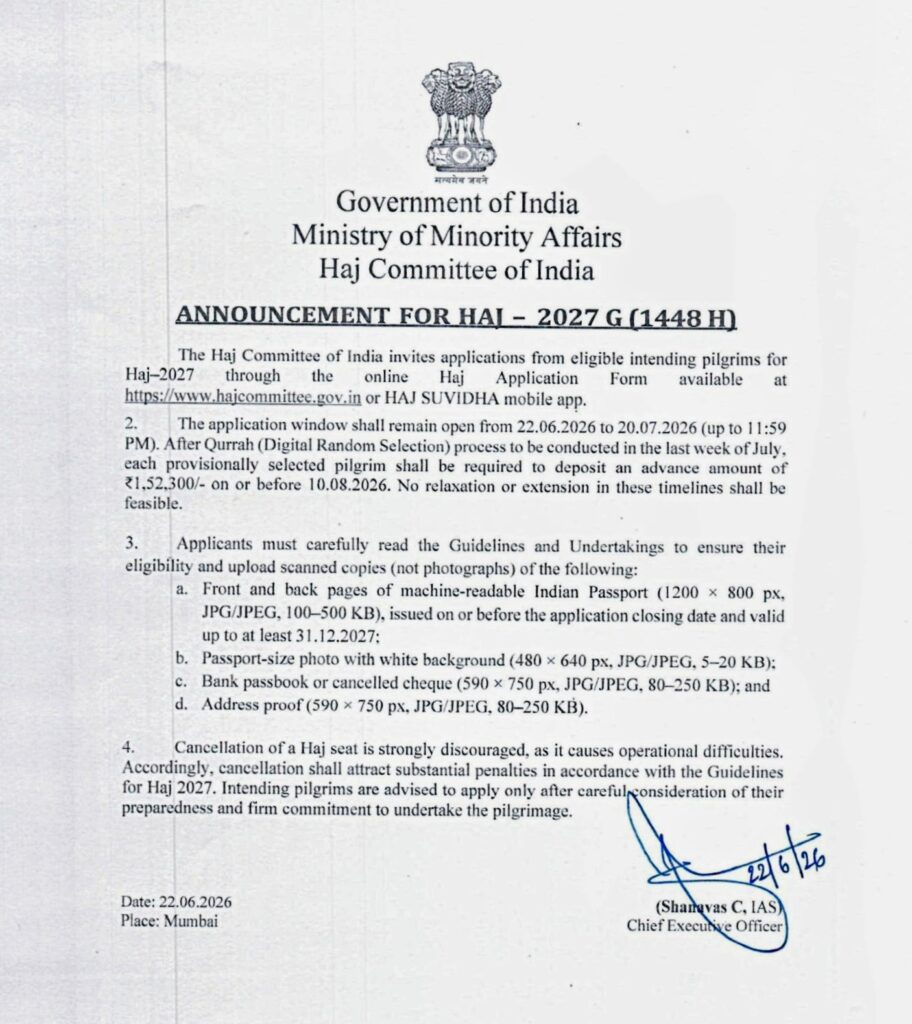 सत्यमेव जयते

Government of India
Ministry of Minority Affairs
Haj Committee of India

ANNOUNCEMENT FOR HAJ – 2027 G (1448 H)

The Haj Committee of India invites applications from eligible intending pilgrims for Haj–2027 through the online Haj Application Form available at https://www.hajcommittee.gov.in or HAJ SUVIDHA mobile app.

2. The application window shall remain open from 22.06.2026 to 20.07.2026 (up to 11:59 PM). After Qurrah (Digital Random Selection) process to be conducted in the last week of July, each provisionally selected pilgrim shall be required to deposit an advance amount of ₹1,52,300/- on or before 10.08.2026. No relaxation or extension in these timelines shall be feasible.

3. Applicants must carefully read the Guidelines and Undertakings to ensure their eligibility and upload scanned copies (not photographs) of the following:
a. Front and back pages of machine-readable Indian Passport (1200 × 800 px, JPG/JPEG, 100–500 KB), issued on or before the application closing date and valid up to at least 31.12.2027;
b. Passport-size photo with white background (480 × 640 px, JPG/JPEG, 5–20 KB);
c. Bank passbook or cancelled cheque (590 × 750 px, JPG/JPEG, 80–250 KB); and
d. Address proof (590 × 750 px, JPG/JPEG, 80–250 KB).

4. Cancellation of a Haj seat is strongly discouraged, as it causes operational difficulties. Accordingly, cancellation shall attract substantial penalties in accordance with the Guidelines for Haj 2027. Intending pilgrims are advised to apply only after careful consideration of their preparedness and firm commitment to undertake the pilgrimage.

22/6/26

Date: 22.06.2026
Place: Mumbai

(Shanavas C, IAS)
Chief Executive Officer